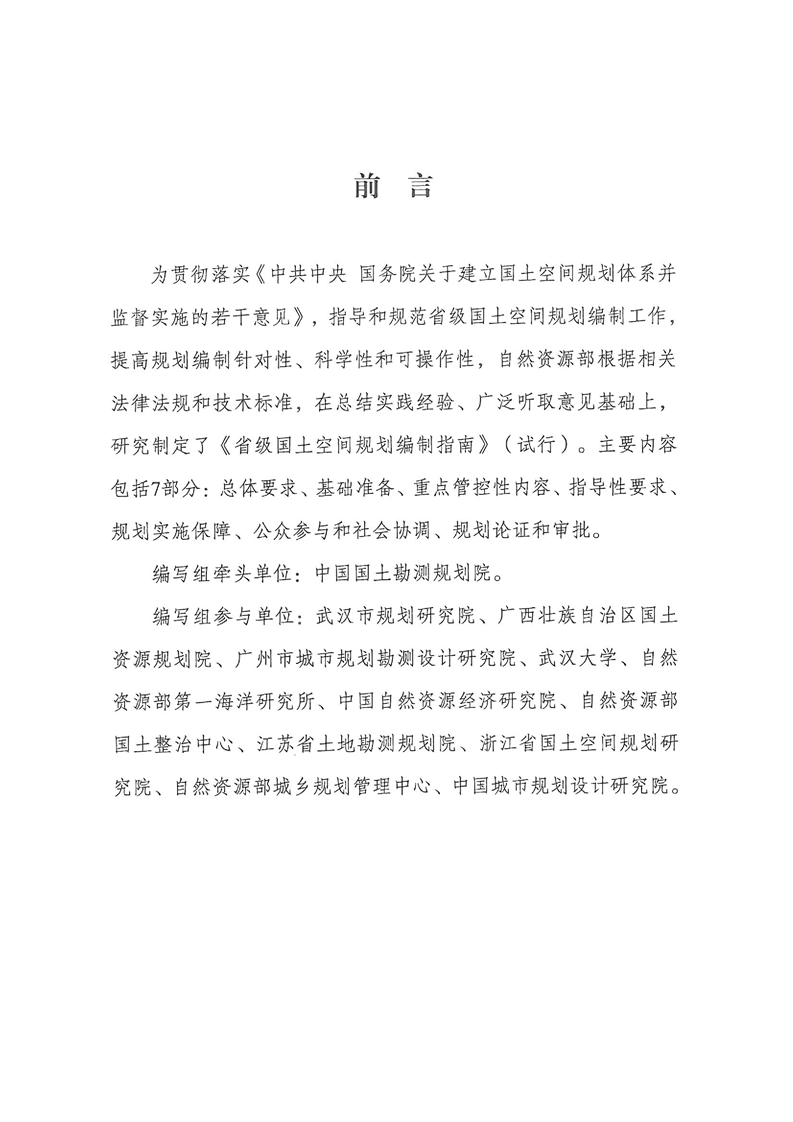 前 言

为贯彻落实《中共中央 国务院关于建立国土空间规划体系并监督实施的若干意见》，指导和规范省级国土空间规划编制工作，提高规划编制针对性、科学性和可操作性，自然资源部根据相关法律法规和技术标准，在总结实践经验、广泛听取意见基础上，研究制定了《省级国土空间规划编制指南》（试行）。主要内容包括7部分：总体要求、基础准备、重点管控性内容、指导性要求、规划实施保障、公众参与和社会协调、规划论证和审批。

编写组牵头单位：中国国土勘测规划院。

编写组参与单位：武汉市规划研究院、广西壮族自治区国土资源规划院、广州市城市规划勘测设计研究院、武汉大学、自然资源部第一海洋研究所、中国自然资源经济研究院、自然资源部国土整治中心、江苏省土地勘测规划院、浙江省国土空间规划研究院、自然资源部城乡规划管理中心、中国城市规划设计研究院。